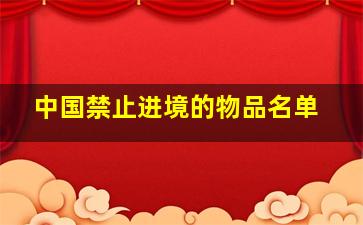 中国禁止进境的物品名单